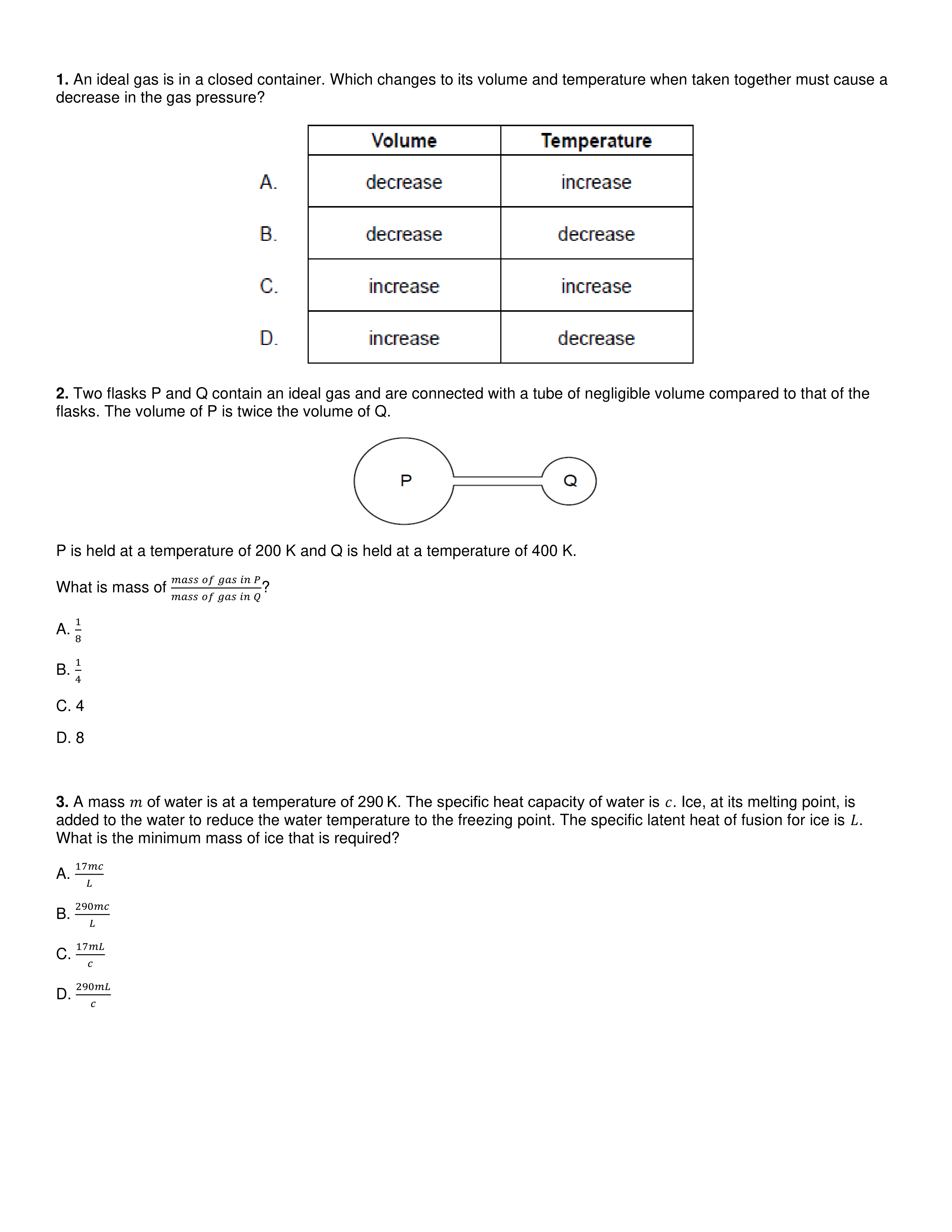 **1.** An ideal gas is in a closed container. Which changes to its volume and temperature when taken together must cause a decrease in the gas pressure?

| | Volume | Temperature |
|---|---|---|
| A. | decrease | increase |
| B. | decrease | decrease |
| C. | increase | increase |
| D. | increase | decrease |

**2.** Two flasks P and Q contain an ideal gas and are connected with a tube of negligible volume compared to that of the flasks. The volume of P is twice the volume of Q.

P

Q

P is held at a temperature of 200 K and Q is held at a temperature of 400 K.

What is mass of $\frac{mass\ of\ gas\ in\ P}{mass\ of\ gas\ in\ Q}$?

A. $\frac{1}{8}$

B. $\frac{1}{4}$

C. 4

D. 8

**3.** A mass $m$ of water is at a temperature of 290 K. The specific heat capacity of water is $c$. Ice, at its melting point, is added to the water to reduce the water temperature to the freezing point. The specific latent heat of fusion for ice is $L$. What is the minimum mass of ice that is required?

A. $\frac{17mc}{L}$

B. $\frac{290mc}{L}$

C. $\frac{17mL}{c}$

D. $\frac{290mL}{c}$